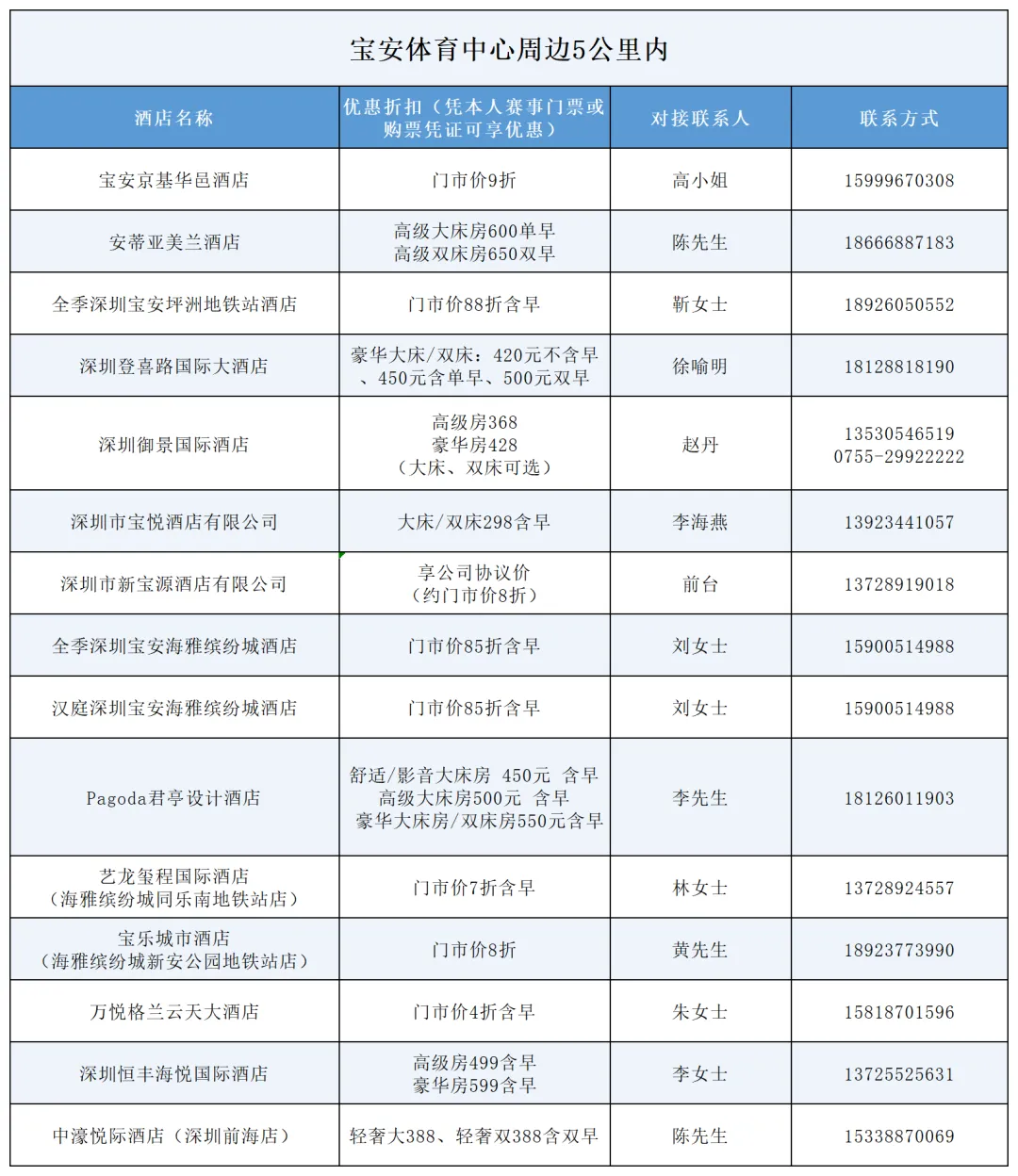 宝安体育中心周边5公里内

| 酒店名称 | 优惠折扣（凭本人赛事门票或购票凭证可享优惠） | 对接联系人 | 联系方式 |
|---|---|---|---|
| 宝安京基华邑酒店 | 门市价9折 | 高小姐 | 15999670308 |
| 安蒂亚美兰酒店 | 高级大床房600单早 高级双床房650双早 | 陈先生 | 18666887183 |
| 全季深圳宝安坪洲地铁站酒店 | 门市价88折含早 | 靳女士 | 18926050552 |
| 深圳登喜路国际大酒店 | 豪华大床/双床：420元不含早、450元含单早、500元双早 | 徐喻明 | 18128818190 |
| 深圳御景国际酒店 | 高级房368 豪华房428 （大床、双床可选） | 赵丹 | 13530546519 0755-29922222 |
| 深圳市宝悦酒店有限公司 | 大床/双床298含早 | 李海燕 | 13923441057 |
| 深圳市新宝源酒店有限公司 | 享公司协议价 （约门市价8折） | 前台 | 13728919018 |
| 全季深圳宝安海雅缤纷城酒店 | 门市价85折含早 | 刘女士 | 15900514988 |
| 汉庭深圳宝安海雅缤纷城酒店 | 门市价85折含早 | 刘女士 | 15900514988 |
| Pagoda君亭设计酒店 | 舒适/影音大床房 450元 含早 高级大床房500元 含早 豪华大床房/双床房550元含早 | 李先生 | 18126011903 |
| 艺龙玺程国际酒店 （海雅缤纷城同乐南地铁站店） | 门市价7折含早 | 林女士 | 13728924557 |
| 宝乐城市酒店 （海雅缤纷城新安公园地铁站店） | 门市价8折 | 黄先生 | 18923773990 |
| 万悦格兰云天大酒店 | 门市价4折含早 | 朱女士 | 15818701596 |
| 深圳恒丰海悦国际酒店 | 高级房499含早 豪华房599含早 | 李女士 | 13725525631 |
| 中濠悦际酒店（深圳前海店） | 轻奢大388、轻奢双388含双早 | 陈先生 | 15338870069 |